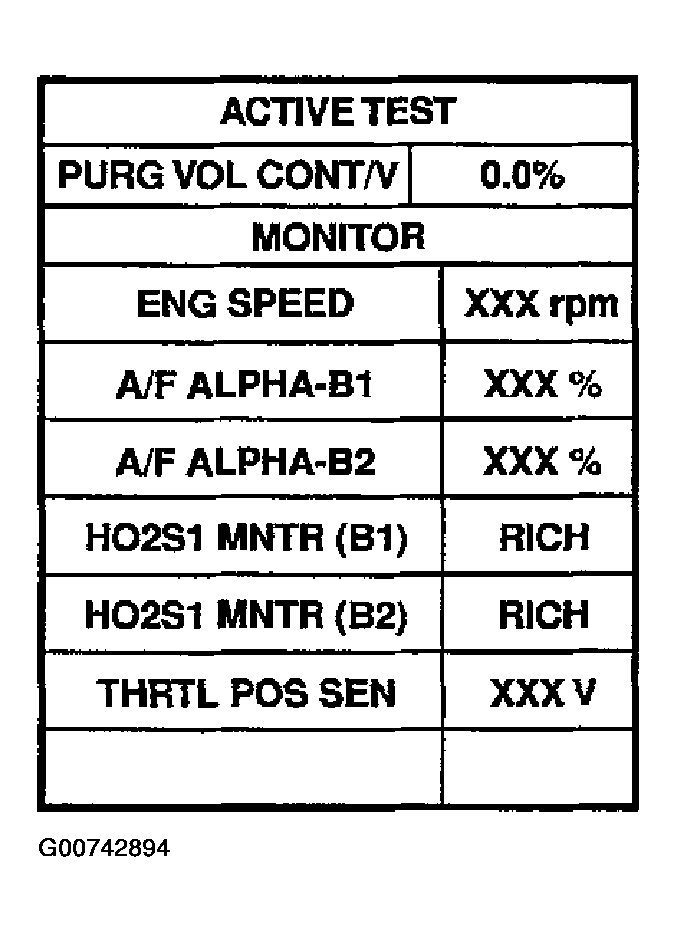 | ACTIVE TEST | |
|---|---|
| PURG VOL CONT/V | 0.0% |
| MONITOR | |
| ENG SPEED | XXX rpm |
| A/F ALPHA-B1 | XXX % |
| A/F ALPHA-B2 | XXX % |
| HO2S1 MNTR (B1) | RICH |
| HO2S1 MNTR (B2) | RICH |
| THRTL POS SEN | XXX V |
| | |

G00742894